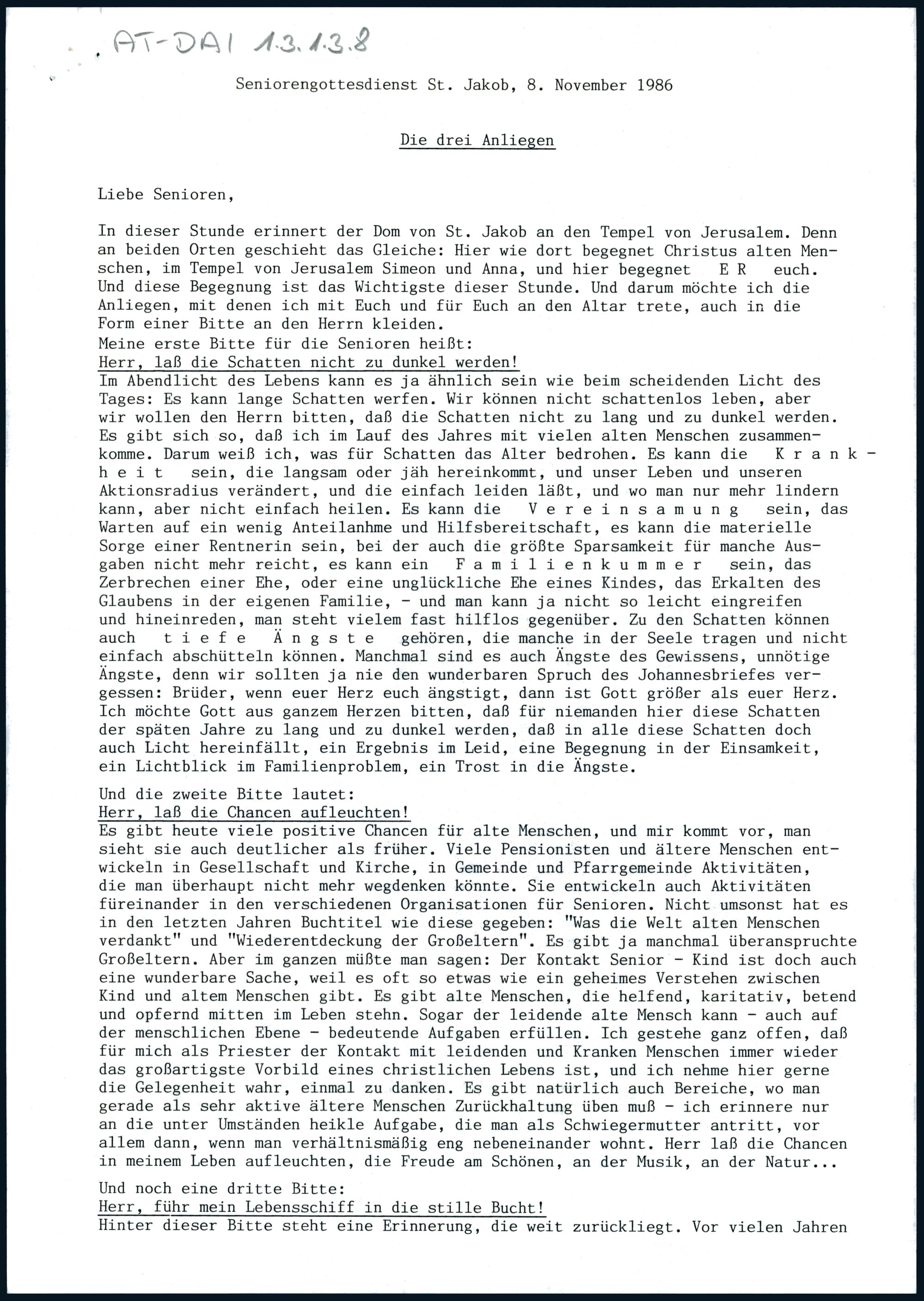 AT-DAI 1.3.1.3.8

Seniorengottesdienst St. Jakob, 8. November 1986

Die drei Anliegen

Liebe Senioren,

In dieser Stunde erinnert der Dom von St. Jakob an den Tempel von Jerusalem. Denn an beiden Orten geschieht das Gleiche: Hier wie dort begegnet Christus alten Menschen, im Tempel von Jerusalem Simeon und Anna, und hier begegnet E R euch. Und diese Begegnung ist das Wichtigste dieser Stunde. Und darum möchte ich die Anliegen, mit denen ich mit Euch und für Euch an den Altar trete, auch in die Form einer Bitte an den Herrn kleiden.
Meine erste Bitte für die Senioren heißt:
Herr, laß die Schatten nicht zu dunkel werden!
Im Abendlicht des Lebens kann es ja ähnlich sein wie beim scheidenden Licht des Tages: Es kann lange Schatten werfen. Wir können nicht schattenlos leben, aber wir wollen den Herrn bitten, daß die Schatten nicht zu lang und zu dunkel werden. Es gibt sich so, daß ich im Lauf des Jahres mit vielen alten Menschen zusammenkomme. Darum weiß ich, was für Schatten das Alter bedrohen. Es kann die K r a n k h e i t sein, die langsam oder jäh hereinkommt, und unser Leben und unseren Aktionsradius verändert, und die einfach leiden läßt, und wo man nur mehr lindern kann, aber nicht einfach heilen. Es kann die V e r e i n s a m u n g sein, das Warten auf ein wenig Anteilanhme und Hilfsbereitschaft, es kann die materielle Sorge einer Rentnerin sein, bei der auch die größte Sparsamkeit für manche Ausgaben nicht mehr reicht, es kann ein F a m i l i e n k u m m e r sein, das Zerbrechen einer Ehe, oder eine unglückliche Ehe eines Kindes, das Erkalten des Glaubens in der eigenen Familie, - und man kann ja nicht so leicht eingreifen und hineinreden, man steht vielem fast hilflos gegenüber. Zu den Schatten können auch t i e f e Ä n g s t e gehören, die manche in der Seele tragen und nicht einfach abschütteln können. Manchmal sind es auch Ängste des Gewissens, unnötige Ängste, denn wir sollten ja nie den wunderbaren Spruch des Johannesbriefes vergessen: Brüder, wenn euer Herz euch ängstigt, dann ist Gott größer als euer Herz. Ich möchte Gott aus ganzem Herzen bitten, daß für niemanden hier diese Schatten der späten Jahre zu lang und zu dunkel werden, daß in alle diese Schatten doch auch Licht hereinfällt, ein Ergebnis im Leid, eine Begegnung in der Einsamkeit, ein Lichtblick im Familienproblem, ein Trost in die Ängste.

Und die zweite Bitte lautet:
Herr, laß die Chancen aufleuchten!
Es gibt heute viele positive Chancen für alte Menschen, und mir kommt vor, man sieht sie auch deutlicher als früher. Viele Pensionisten und ältere Menschen entwickeln in Gesellschaft und Kirche, in Gemeinde und Pfarrgemeinde Aktivitäten, die man überhaupt nicht mehr wegdenken könnte. Sie entwickeln auch Aktivitäten füreinander in den verschiedenen Organisationen für Senioren. Nicht umsonst hat es in den letzten Jahren Buchtitel wie diese gegeben: "Was die Welt alten Menschen verdankt" und "Wiederentdeckung der Großeltern". Es gibt ja manchmal überanspruchte Großeltern. Aber im ganzen müßte man sagen: Der Kontakt Senior - Kind ist doch auch eine wunderbare Sache, weil es oft so etwas wie ein geheimes Verstehen zwischen Kind und altem Menschen gibt. Es gibt alte Menschen, die helfend, karitativ, betend und opfernd mitten im Leben stehn. Sogar der leidende alte Mensch kann - auch auf der menschlichen Ebene - bedeutende Aufgaben erfüllen. Ich gestehe ganz offen, daß für mich als Priester der Kontakt mit leidenden und Kranken Menschen immer wieder das großartigste Vorbild eines christlichen Lebens ist, und ich nehme hier gerne die Gelegenheit wahr, einmal zu danken. Es gibt natürlich auch Bereiche, wo man gerade als sehr aktive ältere Menschen Zurückhaltung üben muß - ich erinnere nur an die unter Umständen heikle Aufgabe, die man als Schwiegermutter antritt, vor allem dann, wenn man verhältnismäßig eng nebeneinander wohnt. Herr laß die Chancen in meinem Leben aufleuchten, die Freude am Schönen, an der Musik, an der Natur...

Und noch eine dritte Bitte:
Herr, führ mein Lebensschiff in die stille Bucht!
Hinter dieser Bitte steht eine Erinnerung, die weit zurückliegt. Vor vielen Jahren